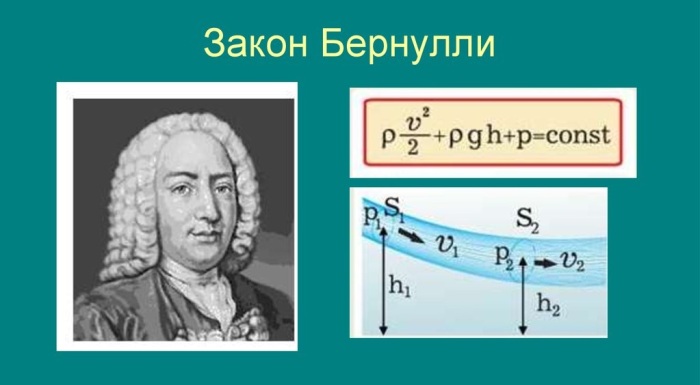 Закон Бернулли

$\rho \frac{v^2}{2} + \rho g h + p = const$

$p_1$ $S_1$ $v_1$ $h_1$

$S_2$ $p_2$ $v_2$ $h_2$